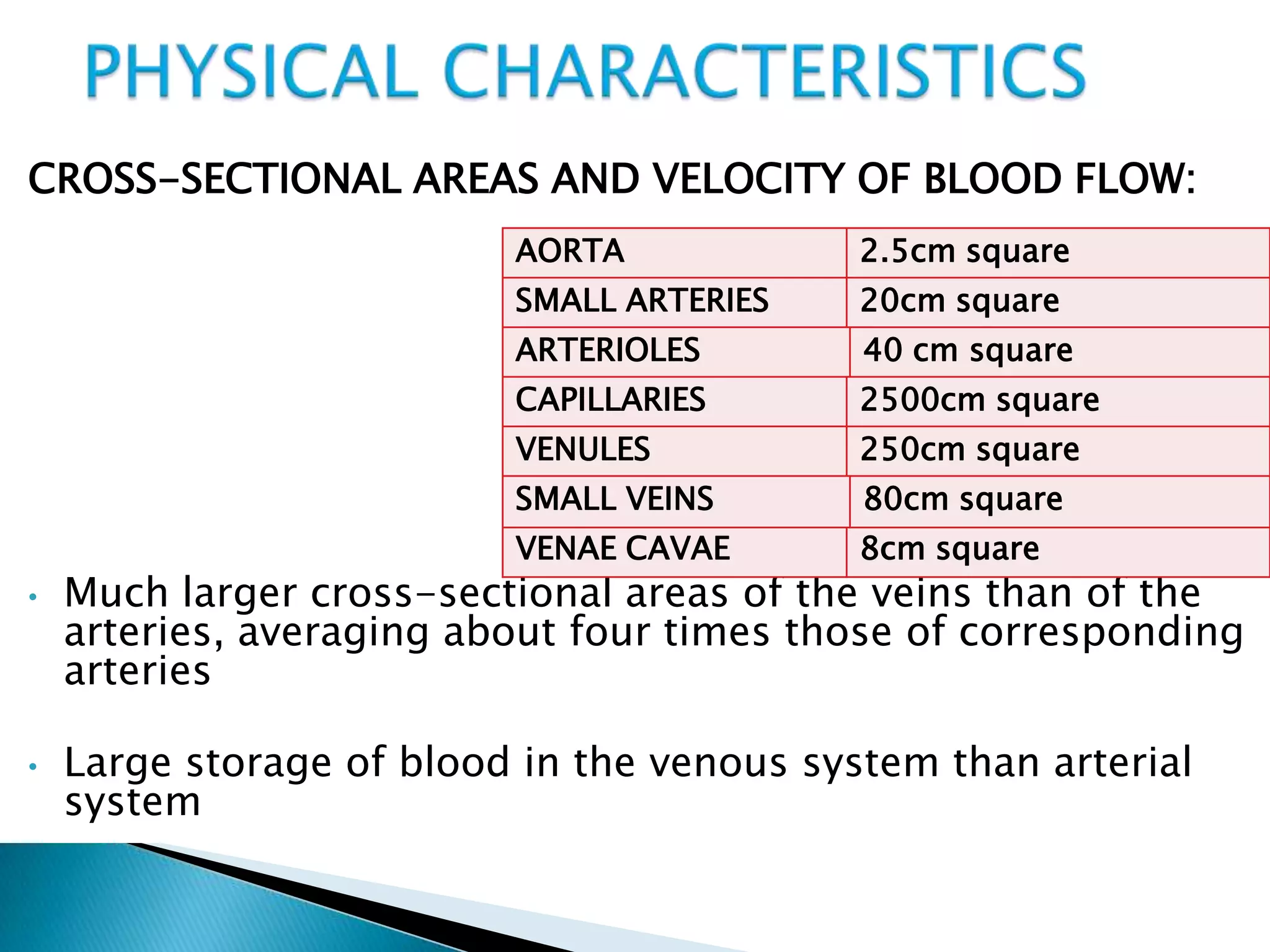 PHYSICAL CHARACTERISTICS

CROSS-SECTIONAL AREAS AND VELOCITY OF BLOOD FLOW:

| AORTA | 2.5cm square |
|---|---|
| SMALL ARTERIES | 20cm square |
| ARTERIOLES | 40 cm square |
| CAPILLARIES | 2500cm square |
| VENULES | 250cm square |
| SMALL VEINS | 80cm square |
| VENAE CAVAE | 8cm square |

• Much larger cross-sectional areas of the veins than of the arteries, averaging about four times those of corresponding arteries

• Large storage of blood in the venous system than arterial system